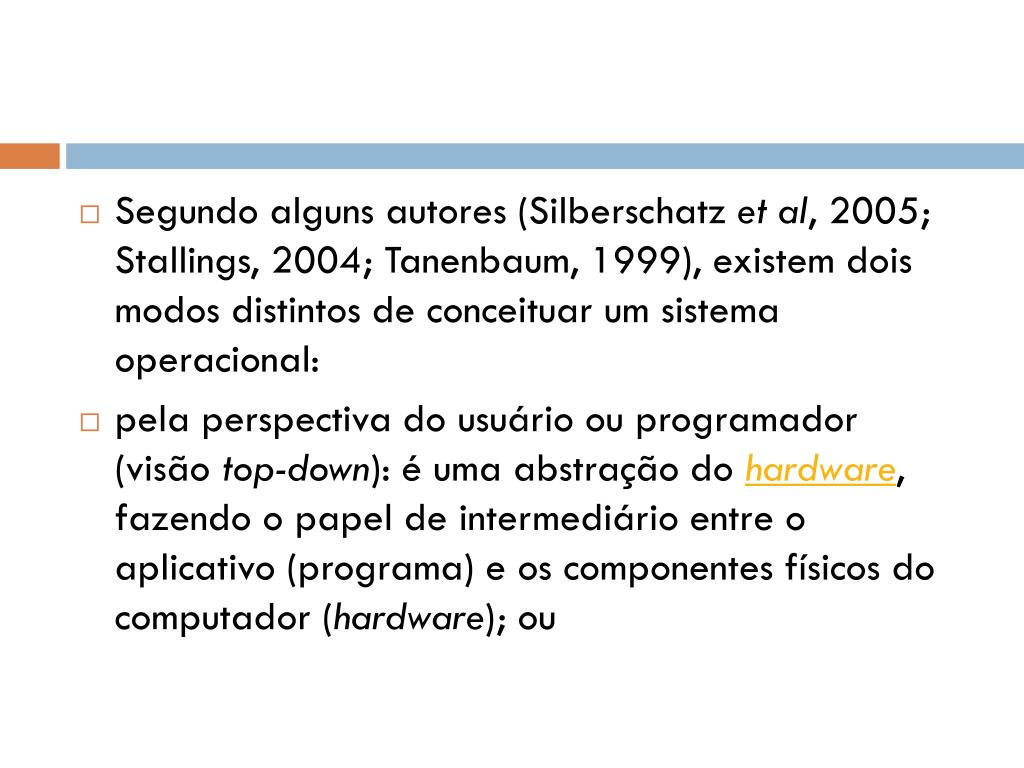 □ Segundo alguns autores (Silberschatz et al, 2005; Stallings, 2004; Tanenbaum, 1999), existem dois modos distintos de conceituar um sistema operacional:

□ pela perspectiva do usuário ou programador (visão top-down): é uma abstração do hardware, fazendo o papel de intermediário entre o aplicativo (programa) e os componentes físicos do computador (hardware); ou